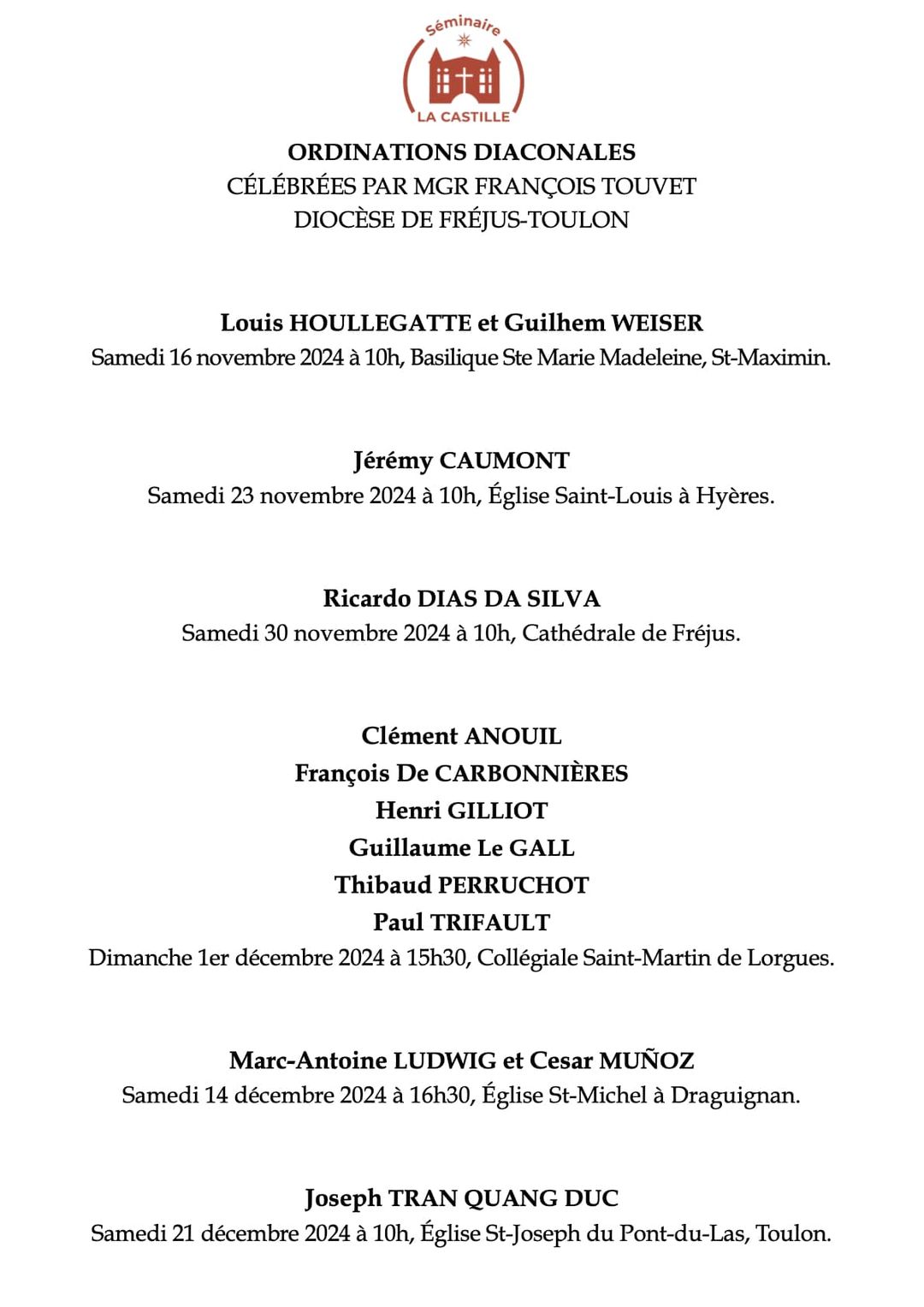 Séminaire
LA CASTILLE

ORDINATIONS DIACONALES
CÉLÉBRÉES PAR MGR FRANÇOIS TOUVET
DIOCÈSE DE FRÉJUS-TOULON

Louis HOULLEGATTE et Guilhem WEISER
Samedi 16 novembre 2024 à 10h, Basilique Ste Marie Madeleine, St-Maximin.

Jérémy CAUMONT
Samedi 23 novembre 2024 à 10h, Église Saint-Louis à Hyères.

Ricardo DIAS DA SILVA
Samedi 30 novembre 2024 à 10h, Cathédrale de Fréjus.

Clément ANOUIL
François De CARBONNIÈRES
Henri GILLIOT
Guillaume Le GALL
Thibaud PERRUCHOT
Paul TRIFAULT
Dimanche 1er décembre 2024 à 15h30, Collégiale Saint-Martin de Lorgues.

Marc-Antoine LUDWIG et Cesar MUÑOZ
Samedi 14 décembre 2024 à 16h30, Église St-Michel à Draguignan.

Joseph TRAN QUANG DUC
Samedi 21 décembre 2024 à 10h, Église St-Joseph du Pont-du-Las, Toulon.